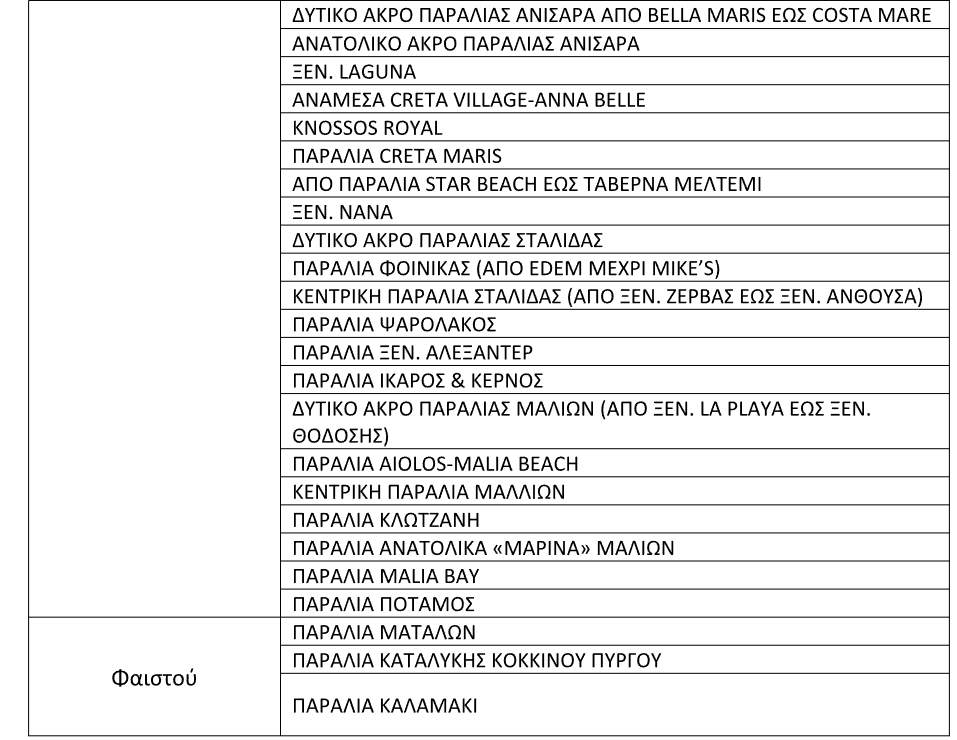 |  |  |
|---|---|
|  | ΔΥΤΙΚΟ ΑΚΡΟ ΠΑΡΑΛΙΑΣ ΑΝΙΣΑΡΑ ΑΠΟ BELLA MARIS ΕΩΣ COSTA MARE |
|  | ΑΝΑΤΟΛΙΚΟ ΑΚΡΟ ΠΑΡΑΛΙΑΣ ΑΝΙΣΑΡΑ |
|  | ΞΕΝ. LAGUNA |
|  | ΑΝΑΜΕΣΑ CRETA VILLAGE-ANNA BELLE |
|  | KNOSSOS ROYAL |
|  | ΠΑΡΑΛΙΑ CRETA MARIS |
|  | ΑΠΟ ΠΑΡΑΛΙΑ STAR BEACH ΕΩΣ ΤΑΒΕΡΝΑ ΜΕΛΤΕΜΙ |
|  | ΞΕΝ. ΝΑΝΑ |
|  | ΔΥΤΙΚΟ ΑΚΡΟ ΠΑΡΑΛΙΑΣ ΣΤΑΛΙΔΑΣ |
|  | ΠΑΡΑΛΙΑ ΦΟΙΝΙΚΑΣ (ΑΠΟ EDEM ΜΕΧΡΙ MIKE'S) |
|  | ΚΕΝΤΡΙΚΗ ΠΑΡΑΛΙΑ ΣΤΑΛΙΔΑΣ (ΑΠΟ ΞΕΝ. ΖΕΡΒΑΣ ΕΩΣ ΞΕΝ. ΑΝΘΟΥΣΑ) |
|  | ΠΑΡΑΛΙΑ ΨΑΡΟΛΑΚΟΣ |
|  | ΠΑΡΑΛΙΑ ΞΕΝ. ΑΛΕΞΑΝΤΕΡ |
|  | ΠΑΡΑΛΙΑ ΙΚΑΡΟΣ & ΚΕΡΝΟΣ |
|  | ΔΥΤΙΚΟ ΑΚΡΟ ΠΑΡΑΛΙΑΣ ΜΑΛΙΩΝ (ΑΠΟ ΞΕΝ. LA PLAYA ΕΩΣ ΞΕΝ. ΘΟΔΟΣΗΣ) |
|  | ΠΑΡΑΛΙΑ AIOLOS-MALIA BEACH |
|  | ΚΕΝΤΡΙΚΗ ΠΑΡΑΛΙΑ ΜΑΛΛΙΩΝ |
|  | ΠΑΡΑΛΙΑ ΚΛΩΤΖΑΝΗ |
|  | ΠΑΡΑΛΙΑ ΑΝΑΤΟΛΙΚΑ «ΜΑΡΙΝΑ» ΜΑΛΙΩΝ |
|  | ΠΑΡΑΛΙΑ MALIA BAY |
|  | ΠΑΡΑΛΙΑ ΠΟΤΑΜΟΣ |
| Φαιστού | ΠΑΡΑΛΙΑ ΜΑΤΑΛΩΝ |
|  | ΠΑΡΑΛΙΑ ΚΑΤΑΛΥΚΗΣ ΚΟΚΚΙΝΟΥ ΠΥΡΓΟΥ |
|  | ΠΑΡΑΛΙΑ ΚΑΛΑΜΑΚΙ |